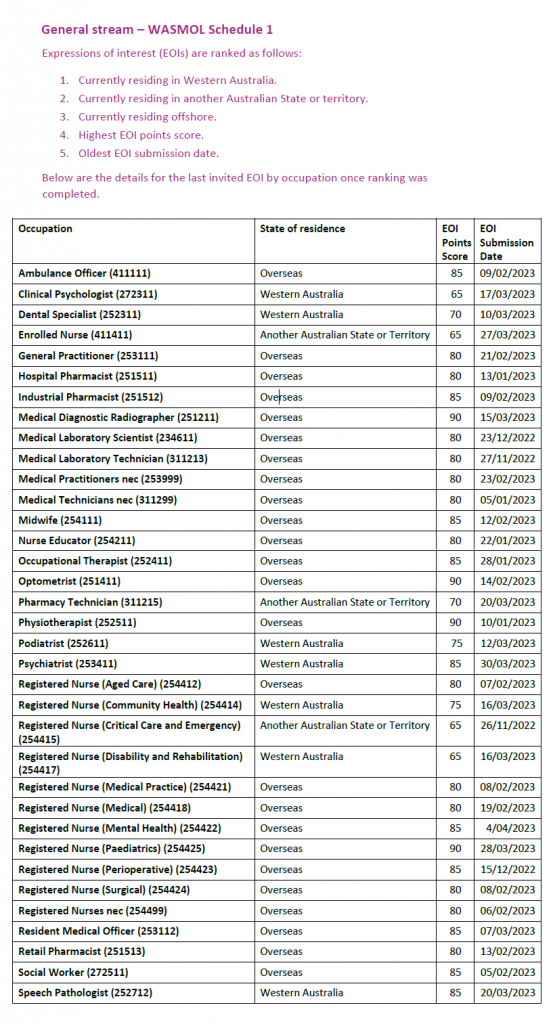 General stream – WASMOL Schedule 1

Expressions of interest (EOIs) are ranked as follows:

1. Currently residing in Western Australia.
2. Currently residing in another Australian State or territory.
3. Currently residing offshore.
4. Highest EOI points score.
5. Oldest EOI submission date.

Below are the details for the last invited EOI by occupation once ranking was completed.

| Occupation | State of residence | EOI Points Score | EOI Submission Date |
|---|---|---|---|
| Ambulance Officer (411111) | Overseas | 85 | 09/02/2023 |
| Clinical Psychologist (272311) | Western Australia | 65 | 17/03/2023 |
| Dental Specialist (252311) | Western Australia | 70 | 10/03/2023 |
| Enrolled Nurse (411411) | Another Australian State or Territory | 65 | 27/03/2023 |
| General Practitioner (253111) | Overseas | 80 | 21/02/2023 |
| Hospital Pharmacist (251511) | Overseas | 80 | 13/01/2023 |
| Industrial Pharmacist (251512) | Overseas | 85 | 09/02/2023 |
| Medical Diagnostic Radiographer (251211) | Overseas | 90 | 15/03/2023 |
| Medical Laboratory Scientist (234611) | Overseas | 80 | 23/12/2022 |
| Medical Laboratory Technician (311213) | Overseas | 80 | 27/11/2022 |
| Medical Practitioners nec (253999) | Overseas | 80 | 23/02/2023 |
| Medical Technicians nec (311299) | Overseas | 80 | 05/01/2023 |
| Midwife (254111) | Overseas | 85 | 12/02/2023 |
| Nurse Educator (254211) | Overseas | 80 | 22/01/2023 |
| Occupational Therapist (252411) | Overseas | 85 | 28/01/2023 |
| Optometrist (251411) | Overseas | 90 | 14/02/2023 |
| Pharmacy Technician (311215) | Another Australian State or Territory | 70 | 20/03/2023 |
| Physiotherapist (252511) | Overseas | 90 | 10/01/2023 |
| Podiatrist (252611) | Western Australia | 75 | 12/03/2023 |
| Psychiatrist (253411) | Western Australia | 85 | 30/03/2023 |
| Registered Nurse (Aged Care) (254412) | Overseas | 80 | 07/02/2023 |
| Registered Nurse (Community Health) (254414) | Western Australia | 75 | 16/03/2023 |
| Registered Nurse (Critical Care and Emergency) (254415) | Another Australian State or Territory | 65 | 26/11/2022 |
| Registered Nurse (Disability and Rehabilitation) (254417) | Western Australia | 65 | 16/03/2023 |
| Registered Nurse (Medical Practice) (254421) | Overseas | 80 | 08/02/2023 |
| Registered Nurse (Medical) (254418) | Overseas | 80 | 19/02/2023 |
| Registered Nurse (Mental Health) (254422) | Overseas | 85 | 4/04/2023 |
| Registered Nurse (Paediatrics) (254425) | Overseas | 90 | 28/03/2023 |
| Registered Nurse (Perioperative) (254423) | Overseas | 85 | 15/12/2022 |
| Registered Nurse (Surgical) (254424) | Overseas | 80 | 08/02/2023 |
| Registered Nurses nec (254499) | Overseas | 80 | 06/02/2023 |
| Resident Medical Officer (253112) | Overseas | 85 | 07/03/2023 |
| Retail Pharmacist (251513) | Overseas | 80 | 13/02/2023 |
| Social Worker (272511) | Overseas | 85 | 05/02/2023 |
| Speech Pathologist (252712) | Western Australia | 85 | 20/03/2023 |